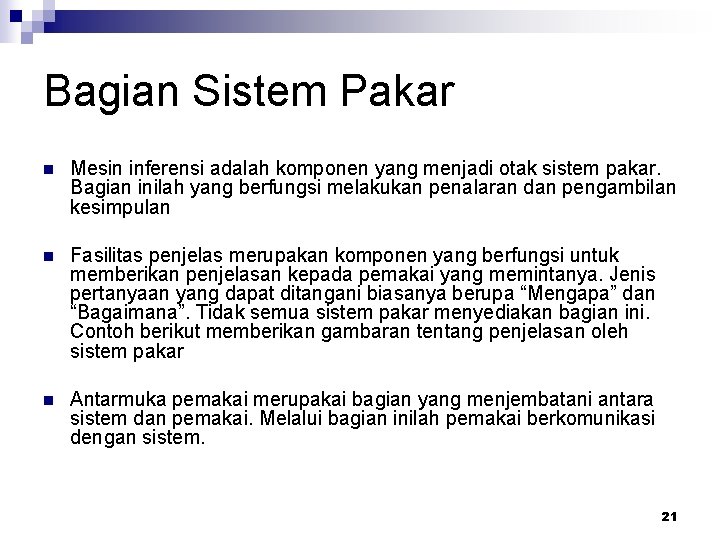 Bagian Sistem Pakar

Mesin inferensi adalah komponen yang menjadi otak sistem pakar. Bagian inilah yang berfungsi melakukan penalaran dan pengambilan kesimpulan

Fasilitas penjelas merupakan komponen yang berfungsi untuk memberikan penjelasan kepada pemakai yang memintanya. Jenis pertanyaan yang dapat ditangani biasanya berupa “Mengapa” dan “Bagaimana”. Tidak semua sistem pakar menyediakan bagian ini. Contoh berikut memberikan gambaran tentang penjelasan oleh sistem pakar

Antarmuka pemakai merupakai bagian yang menjembatani antara sistem dan pemakai. Melalui bagian inilah pemakai berkomunikasi dengan sistem.

21